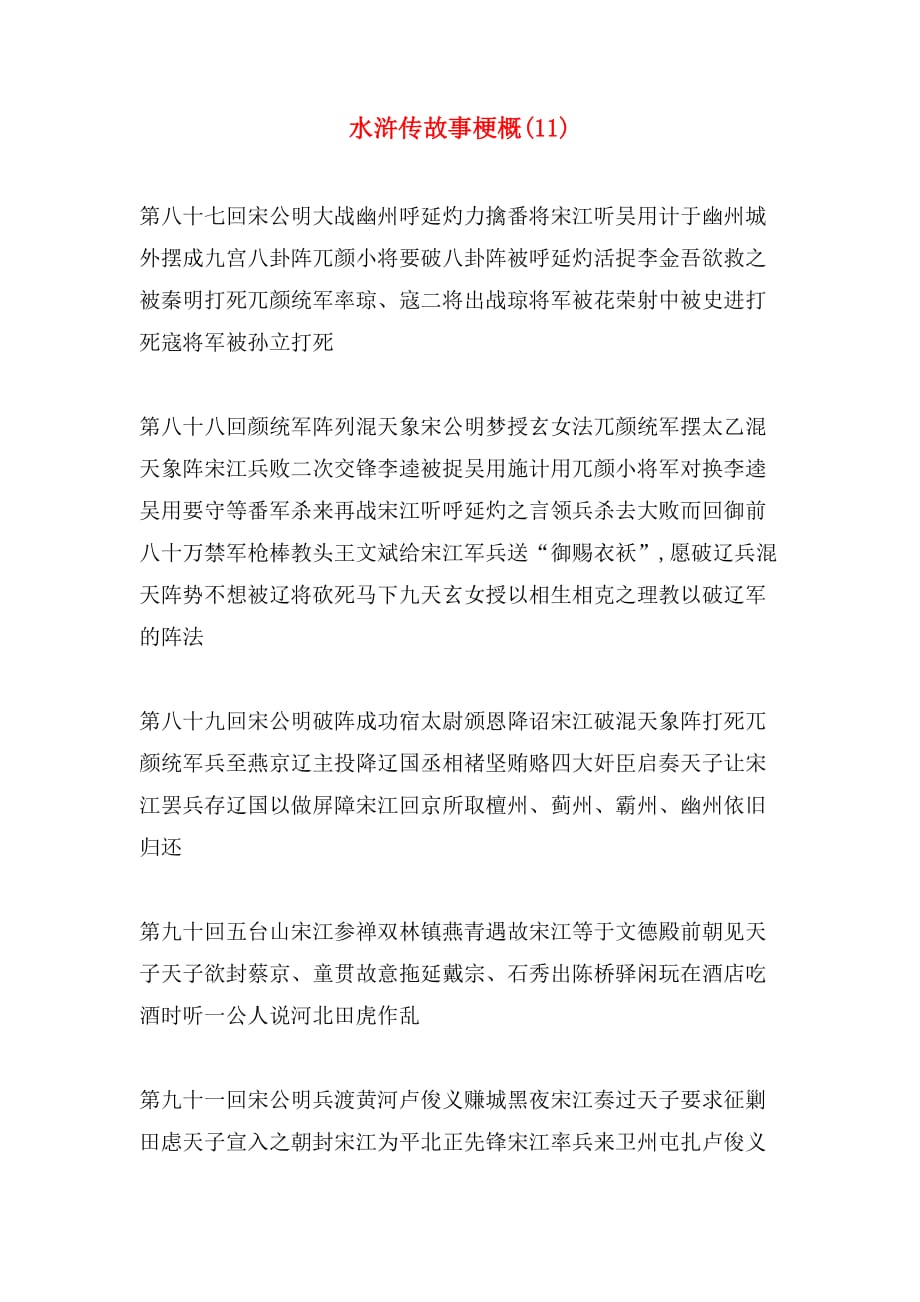 水浒传故事梗概(11)

第八十七回宋公明大战幽州呼延灼力擒番将宋江听吴用计于幽州城外摆成九宫八卦阵兀颜小将要破八卦阵被呼延灼活捉李金吾欲救之被秦明打死兀颜统军率琼、寇二将出战琼将军被花荣射中被史进打死寇将军被孙立打死

第八十八回颜统军阵列混天象宋公明梦授玄女法兀颜统军摆太乙混天象阵宋江兵败二次交锋李逵被捉吴用施计用兀颜小将军对换李逵吴用要守等番军杀来再战宋江听呼延灼之言领兵杀去大败而回御前八十万禁军枪棒教头王文斌给宋江军兵送“御赐衣袄”，愿破辽兵混天阵势不想被辽将砍死马下九天玄女授以相生相克之理教以破辽军的阵法

第八十九回宋公明破阵成功宿太尉颁恩降诏宋江破混天象阵打死兀颜统军兵至燕京辽主投降辽国丞相褚坚贿赂四大奸臣启奏天子让宋江罢兵存辽国以做屏障宋江回京所取檀州、蓟州、霸州、幽州依旧归还

第九十回五台山宋江参禅双林镇燕青遇故宋江等于文德殿前朝见天子天子欲封蔡京、童贯故意拖延戴宗、石秀出陈桥驿闲玩在酒店吃酒时听一公人说河北田虎作乱

第九十一回宋公明兵渡黄河卢俊义赚城黑夜宋江奏过天子要求征剿田虑天子宣入之朝封宋江为平北正先锋宋江率兵来卫州屯扎卢俊义